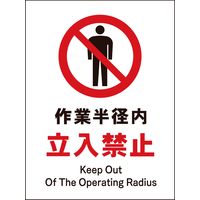 作業半径内
立入禁止
Keep Out
Of The Operating Radius